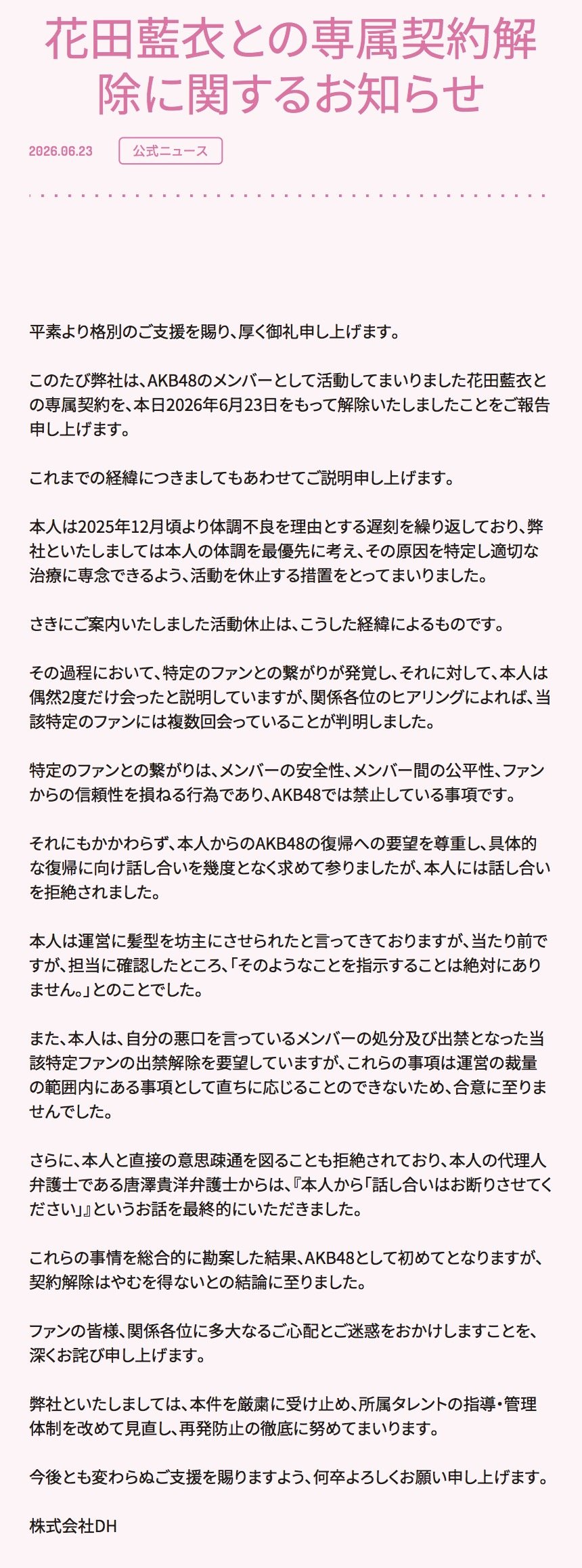 花田藍衣との専属契約解除に関するお知らせ

2026.06.23 公式ニュース

平素より格別のご支援を賜り、厚く御礼申し上げます。

このたび弊社は、AKB48のメンバーとして活動してまいりました花田藍衣との専属契約を、本日2026年6月23日をもって解除いたしましたことをご報告申し上げます。

これまでの経緯につきましてもあわせてご説明申し上げます。

本人は2025年12月頃より体調不良を理由とする遅刻を繰り返しており、弊社といたしましては本人の体調を最優先に考え、その原因を特定し適切な治療に専念できるよう、活動を休止する措置をとってまいりました。

さきにご案内いたしました活動休止は、こうした経緯によるものです。

その過程において、特定のファンとの繋がりが発覚し、それに対して、本人は偶然2度だけ会ったと説明していますが、関係各位のヒアリングによれば、当該特定のファンには複数回会っていることが判明しました。

特定のファンとの繋がりは、メンバーの安全性、メンバー間の公平性、ファンからの信頼性を損ねる行為であり、AKB48では禁止している事項です。

それにもかかわらず、本人からのAKB48の復帰への要望を尊重し、具体的な復帰に向け話し合いを幾度となく求めて参りましたが、本人には話し合いを拒絶されました。

本人は運営に髪型を坊主にさせられたと言ってきておりますが、当たり前ですが、担当に確認したところ、「そのようなことを指示することは絶対にありません。」とのことでした。

また、本人は、自分の悪口を言っているメンバーの処分及び出禁となった当該特定ファンの出禁解除を要望していますが、これらの事項は運営の裁量の範囲内にある事項として直ちに応じることのできないため、合意に至りませんでした。

さらに、本人と直接の意思疎通を図ることも拒絶されており、本人の代理人弁護士である唐澤貴洋弁護士からは、『本人から「話し合いはお断りさせてください」』というお話を最終的にいただきました。

これらの事情を総合的に勘案した結果、AKB48として初めてとなりますが、契約解除はやむを得ないとの結論に至りました。

ファンの皆様、関係各位に多大なるご心配とご迷惑をおかけしますことを、深くお詫び申し上げます。

弊社といたしましては、本件を厳粛に受け止め、所属タレントの指導・管理体制を改めて見直し、再発防止の徹底に努めてまいります。

今後とも変わらぬご支援を賜りますよう、何卒よろしくお願い申し上げます。

株式会社DH